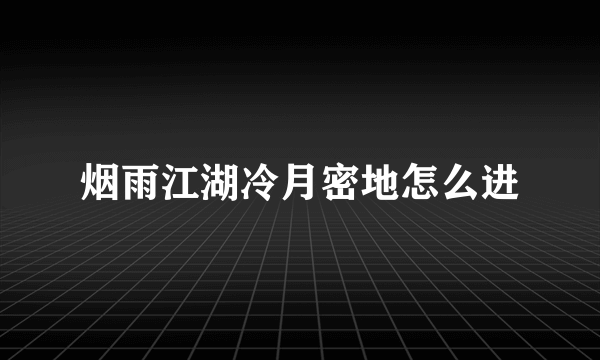 烟雨江湖冷月密地怎么进